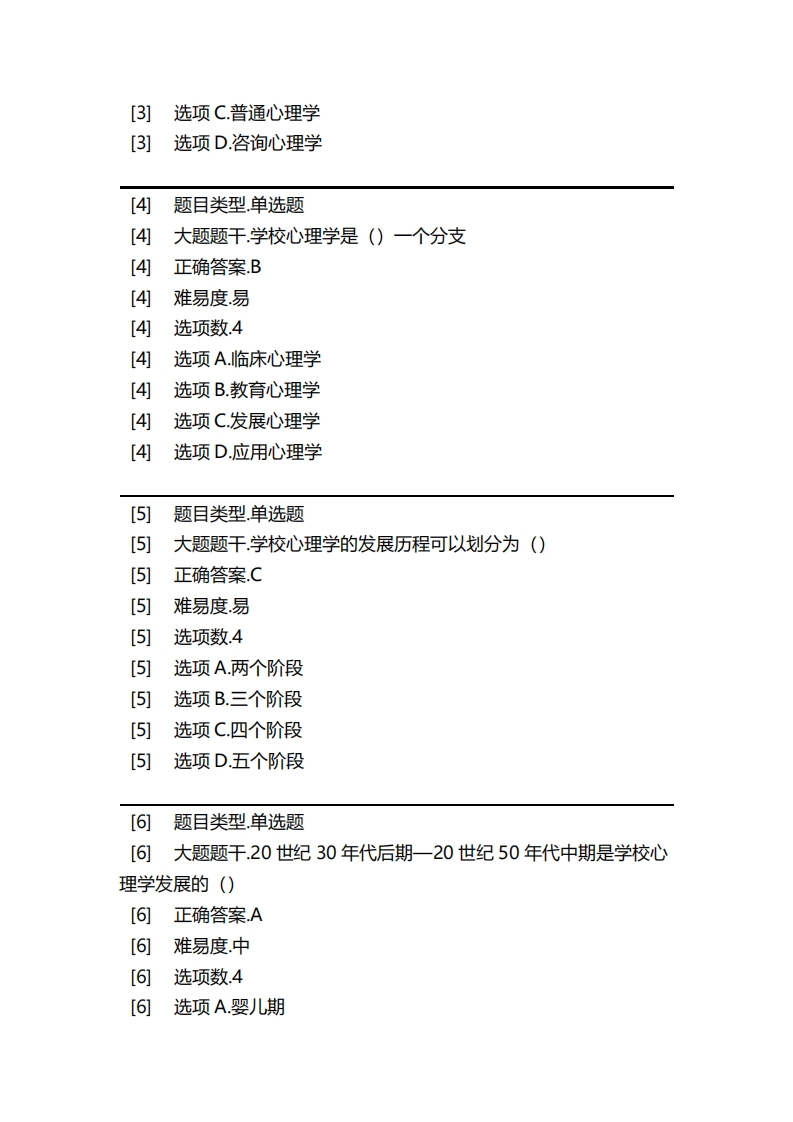 [3]　选项 C.普通心理学
[3]　选项 D.咨询心理学

[4]　题目类型.单选题
[4]　大题题干.学校心理学是（）一个分支
[4]　正确答案.B
[4]　难易度.易
[4]　选项数.4
[4]　选项 A.临床心理学
[4]　选项 B.教育心理学
[4]　选项 C.发展心理学
[4]　选项 D.应用心理学

[5]　题目类型.单选题
[5]　大题题干.学校心理学的发展历程可以划分为（）
[5]　正确答案.C
[5]　难易度.易
[5]　选项数.4
[5]　选项 A.两个阶段
[5]　选项 B.三个阶段
[5]　选项 C.四个阶段
[5]　选项 D.五个阶段

[6]　题目类型.单选题
[6]　大题题干.20 世纪 30 年代后期—20 世纪 50 年代中期是学校心理学发展的（）
[6]　正确答案.A
[6]　难易度.中
[6]　选项数.4
[6]　选项 A.婴儿期